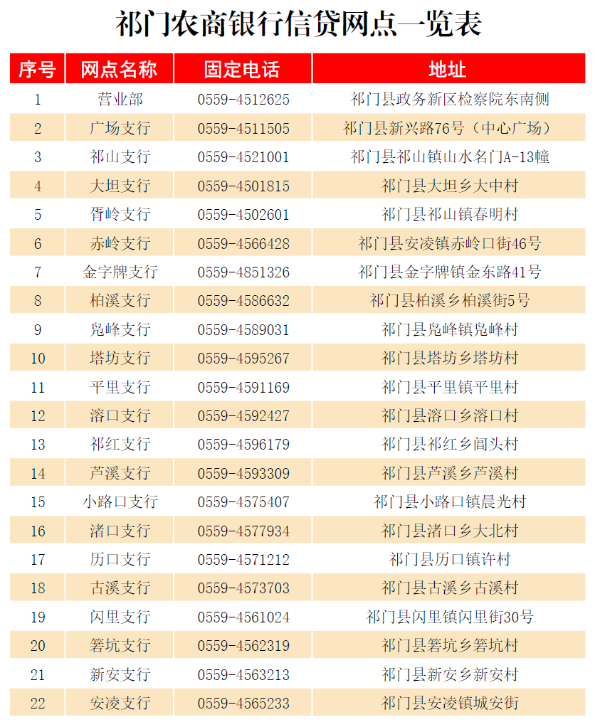 祁门农商银行信贷网点一览表

| 序号 | 网点名称 | 固定电话 | 地址 |
|---|---|---|---|
| 1 | 营业部 | 0559-4512625 | 祁门县政务新区检察院东南侧 |
| 2 | 广场支行 | 0559-4511505 | 祁门县新兴路76号（中心广场） |
| 3 | 祁山支行 | 0559-4521001 | 祁门县祁山镇山水名门A-13幢 |
| 4 | 大坦支行 | 0559-4501815 | 祁门县大坦乡大中村 |
| 5 | 胥岭支行 | 0559-4502601 | 祁门县祁山镇春明村 |
| 6 | 赤岭支行 | 0559-4566428 | 祁门县安凌镇赤岭口街46号 |
| 7 | 金字牌支行 | 0559-4851326 | 祁门县金字牌镇金东路41号 |
| 8 | 柏溪支行 | 0559-4586632 | 祁门县柏溪乡柏溪街5号 |
| 9 | 凫峰支行 | 0559-4589031 | 祁门县凫峰镇凫峰村 |
| 10 | 塔坊支行 | 0559-4595267 | 祁门县塔坊乡塔坊村 |
| 11 | 平里支行 | 0559-4591169 | 祁门县平里镇平里村 |
| 12 | 溶口支行 | 0559-4592427 | 祁门县溶口乡溶口村 |
| 13 | 祁红支行 | 0559-4596179 | 祁门县祁红乡闾头村 |
| 14 | 芦溪支行 | 0559-4593309 | 祁门县芦溪乡芦溪村 |
| 15 | 小路口支行 | 0559-4575407 | 祁门县小路口镇晨光村 |
| 16 | 渚口支行 | 0559-4577934 | 祁门县渚口乡大北村 |
| 17 | 历口支行 | 0559-4571212 | 祁门县历口镇许村 |
| 18 | 古溪支行 | 0559-4573703 | 祁门县古溪乡古溪村 |
| 19 | 闪里支行 | 0559-4561024 | 祁门县闪里镇闪里街30号 |
| 20 | 箬坑支行 | 0559-4562319 | 祁门县箬坑乡箬坑村 |
| 21 | 新安支行 | 0559-4563213 | 祁门县新安乡新安村 |
| 22 | 安凌支行 | 0559-4565233 | 祁门县安凌镇城安街 |